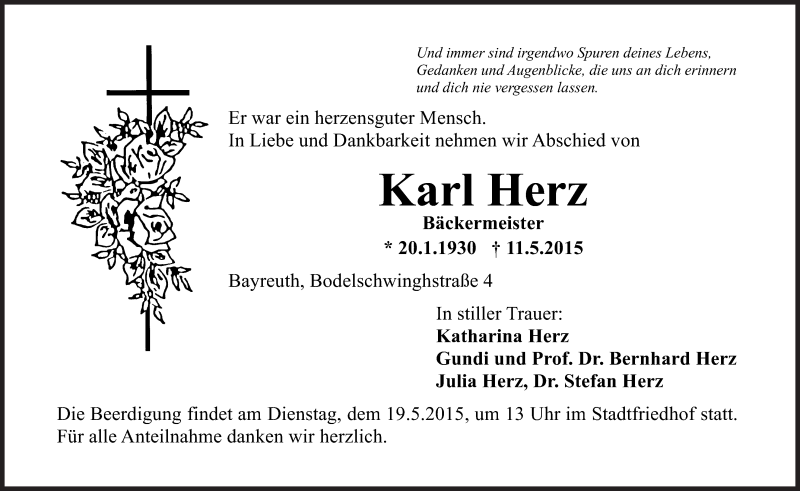 Und immer sind irgendwo Spuren deines Lebens, Gedanken und Augenblicke, die uns an dich erinnern und dich nie vergessen lassen.

Er war ein herzensguter Mensch.
In Liebe und Dankbarkeit nehmen wir Abschied von

Karl Herz
Bäckermeister
* 20.1.1930 † 11.5.2015

Bayreuth, Bodelschwinghstraße 4

In stiller Trauer:
Katharina Herz
Gundi und Prof. Dr. Bernhard Herz
Julia Herz, Dr. Stefan Herz

Die Beerdigung findet am Dienstag, dem 19.5.2015, um 13 Uhr im Stadtfriedhof statt.
Für alle Anteilnahme danken wir herzlich.